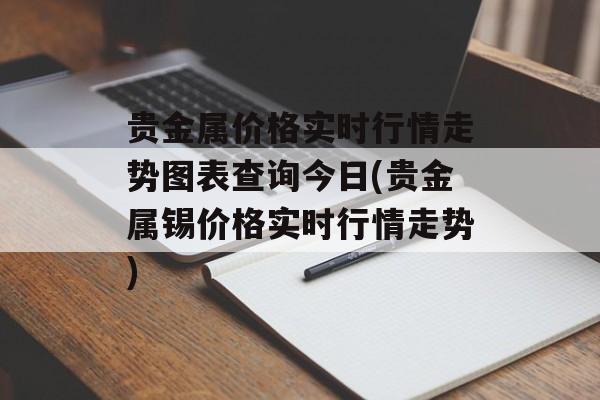 贵金属价格实时行情走势图表查询今日(贵金属锡价格实时行情走势)